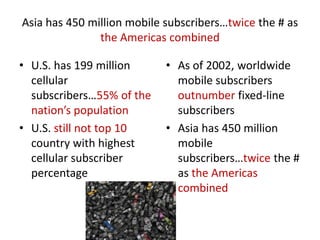 Asia has 450 million mobile subscribers…twice the # as the Americas combined

• U.S. has 199 million cellular subscribers…55% of the nation's population
• U.S. still not top 10 country with highest cellular subscriber percentage

• As of 2002, worldwide mobile subscribers outnumber fixed-line subscribers
• Asia has 450 million mobile subscribers…twice the # as the Americas combined